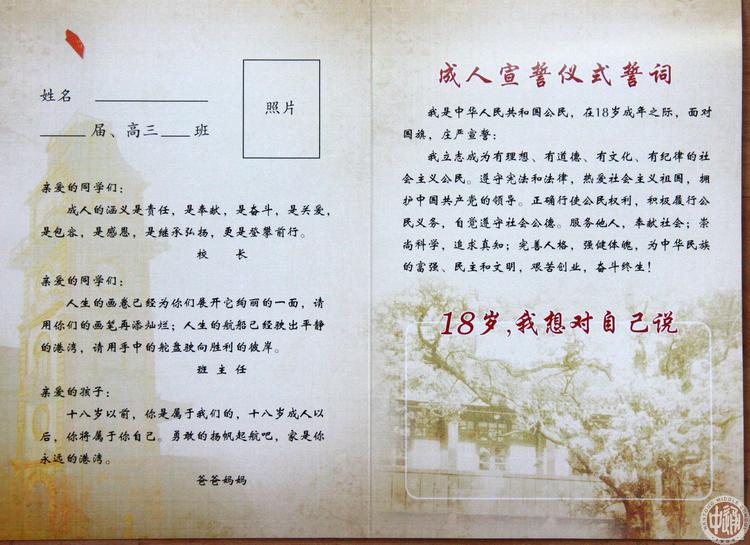 姓名 ____

____届、高三____班

照片

亲爱的同学们：

成人的涵义是责任，是奉献，是奋斗，是关爱，是包容，是感恩，是继承弘扬，更是登攀前行。

校 长

亲爱的同学们：

人生的画卷已经为你们展开它绚丽的一面，请用你们的画笔再添灿烂；人生的航船已经驶出平静的港湾，请用手中的舵盘驶向胜利的彼岸。

班 主 任

亲爱的孩子：

十八岁以前，你是属于我们的，十八岁成人以后，你将属于你自己。勇敢的扬帆起航吧，家是你永远的港湾。

爸爸妈妈

成人宣誓仪式誓词

我是中华人民共和国公民，在18岁成年之际，面对国旗，庄严宣誓：

我立志成为有理想、有道德、有文化、有纪律的社会主义公民。遵守宪法和法律，热爱社会主义祖国，拥护中国共产党的领导。正确行使公民权利，积极履行公民义务，自觉遵守社会公德。服务他人，奉献社会；崇尚科学，追求真知；完善人格，强健体魄，为中华民族的富强、民主和文明，艰苦创业，奋斗终生！

18岁，我想对自己说